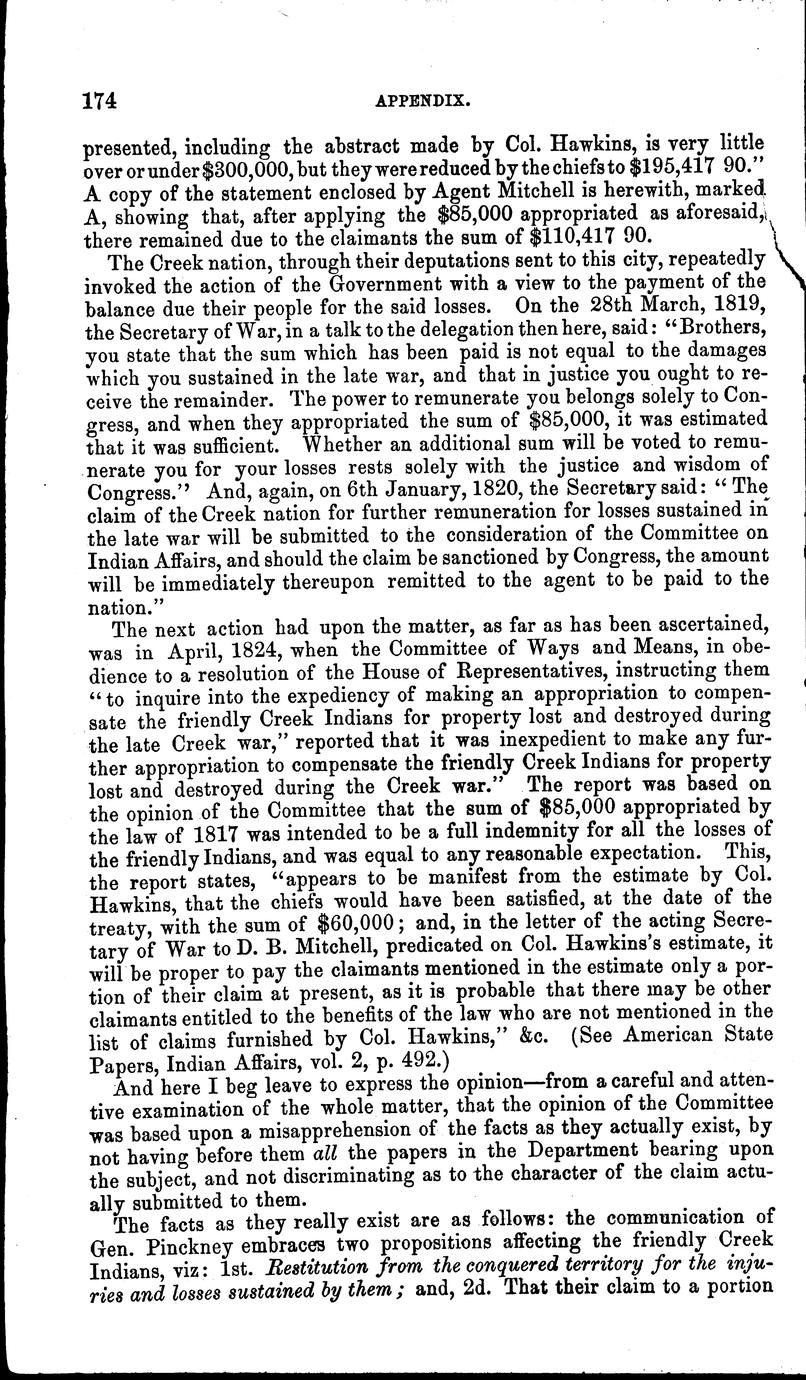 174 APPENDIX.

presented, including the abstract made by Col. Hawkins, is very little over or under $300,000, but they were reduced by the chiefs to $195,417 90." A copy of the statement enclosed by Agent Mitchell is herewith, marked A, showing that, after applying the $85,000 appropriated as aforesaid, there remained due to the claimants the sum of $110,417 90.

The Creek nation, through their deputations sent to this city, repeatedly invoked the action of the Government with a view to the payment of the balance due their people for the said losses. On the 28th March, 1819, the Secretary of War, in a talk to the delegation then here, said: "Brothers, you state that the sum which has been paid is not equal to the damages which you sustained in the late war, and that in justice you ought to receive the remainder. The power to remunerate you belongs solely to Congress, and when they appropriated the sum of $85,000, it was estimated that it was sufficient. Whether an additional sum will be voted to remunerate you for your losses rests solely with the justice and wisdom of Congress." And, again, on 6th January, 1820, the Secretary said: "The claim of the Creek nation for further remuneration for losses sustained in the late war will be submitted to the consideration of the Committee on Indian Affairs, and should the claim be sanctioned by Congress, the amount will be immediately thereupon remitted to the agent to be paid to the nation."

The next action had upon the matter, as far as has been ascertained, was in April, 1824, when the Committee of Ways and Means, in obedience to a resolution of the House of Representatives, instructing them "to inquire into the expediency of making an appropriation to compensate the friendly Creek Indians for property lost and destroyed during the late Creek war," reported that it was inexpedient to make any further appropriation to compensate the friendly Creek Indians for property lost and destroyed during the Creek war." The report was based on the opinion of the Committee that the sum of $85,000 appropriated by the law of 1817 was intended to be a full indemnity for all the losses of the friendly Indians, and was equal to any reasonable expectation. This, the report states, "appears to be manifest from the estimate by Col. Hawkins, that the chiefs would have been satisfied, at the date of the treaty, with the sum of $60,000; and, in the letter of the acting Secretary of War to D. B. Mitchell, predicated on Col. Hawkins's estimate, it will be proper to pay the claimants mentioned in the estimate only a portion of their claim at present, as it is probable that there may be other claimants entitled to the benefits of the law who are not mentioned in the list of claims furnished by Col. Hawkins," &c. (See American State Papers, Indian Affairs, vol. 2, p. 492.)

And here I beg leave to express the opinion—from a careful and attentive examination of the whole matter, that the opinion of the Committee was based upon a misapprehension of the facts as they actually exist, by not having before them all the papers in the Department bearing upon the subject, and not discriminating as to the character of the claim actually submitted to them.

The facts as they really exist are as follows: the communication of Gen. Pinckney embraces two propositions affecting the friendly Creek Indians, viz: 1st. Restitution from the conquered territory for the injuries and losses sustained by them; and, 2d. That their claim to a portion